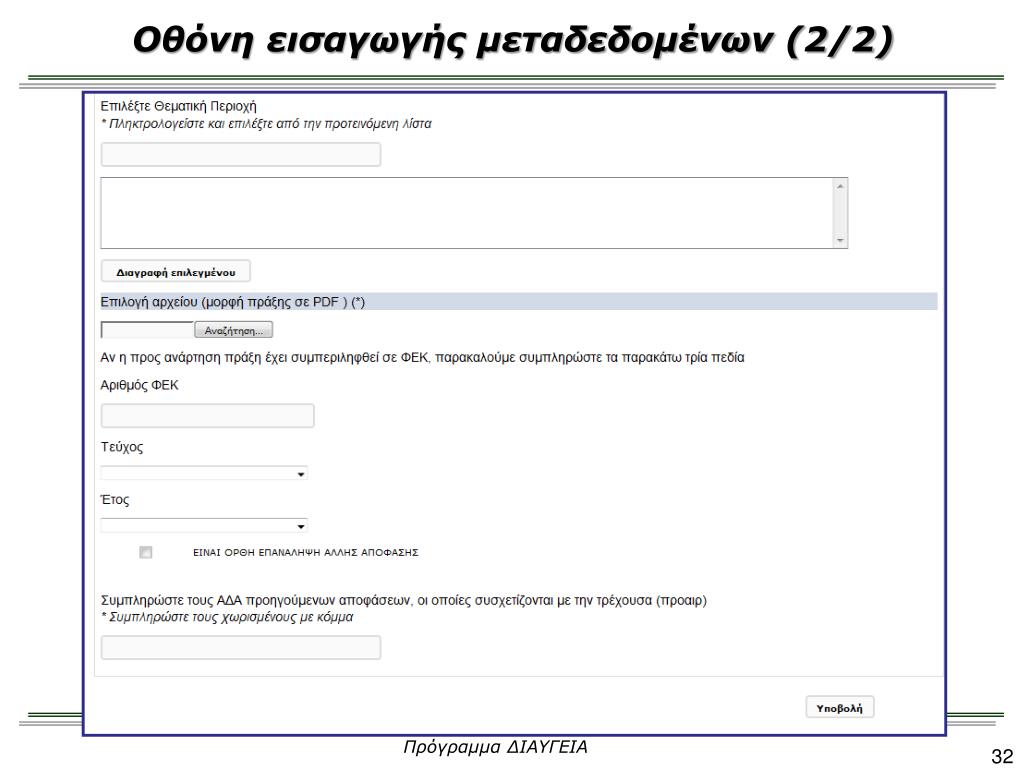 Οθόνη εισαγωγής μεταδεδομένων (2/2)

Επιλέξτε Θεματική Περιοχή
* Πληκτρολογείστε και επιλέξτε από την προτεινόμενη λίστα

Διαγραφή επιλεγμένου

Επιλογή αρχείου (μορφή πράξης σε PDF ) (*)

Αναζήτηση...

Αν η προς ανάρτηση πράξη έχει συμπεριληφθεί σε ΦΕΚ, παρακαλούμε συμπληρώστε τα παρακάτω τρία πεδία

Αριθμός ΦΕΚ

Τεύχος

Έτος

ΕΙΝΑΙ ΟΡΘΗ ΕΠΑΝΑΛΗΨΗ ΑΛΛΗΣ ΑΠΟΦΑΣΗΣ

Συμπληρώστε τους ΑΔΑ προηγούμενων αποφάσεων, οι οποίες συσχετίζονται με την τρέχουσα (προαιρ)
* Συμπληρώστε τους χωρισμένους με κόμμα

Υποβολή

Πρόγραμμα ΔΙΑΥΓΕΙΑ

32